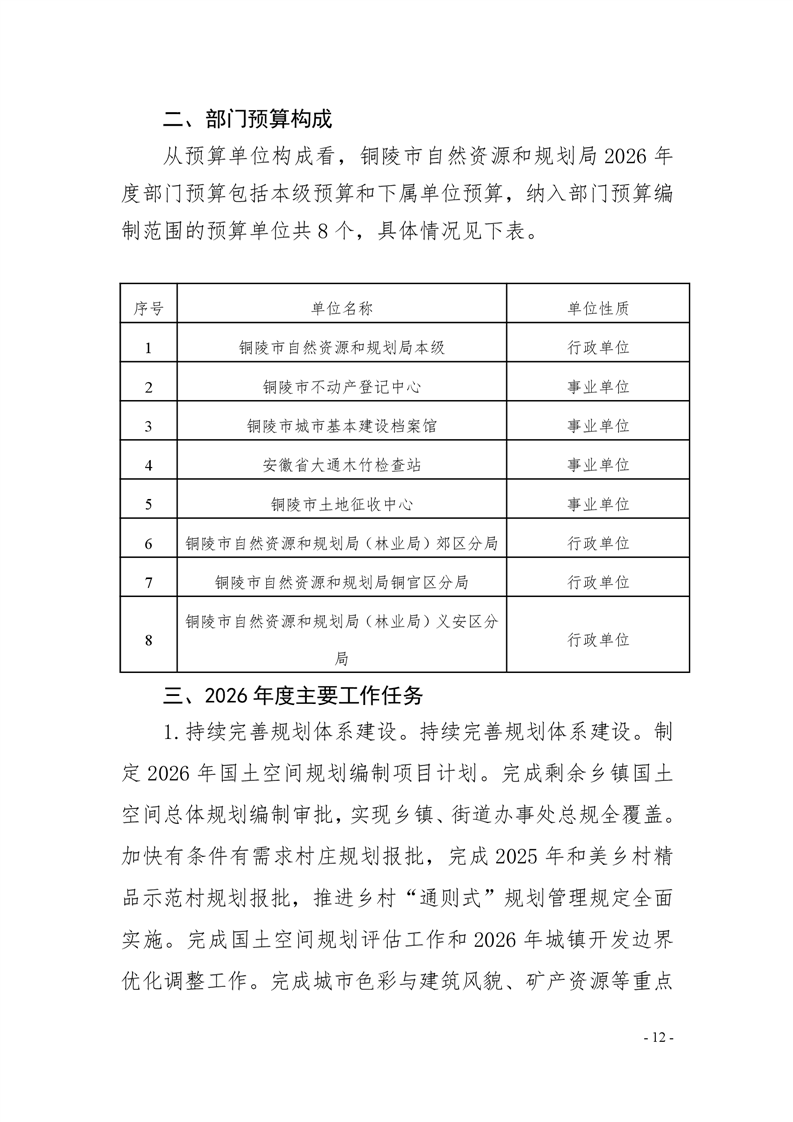 二、部门预算构成

从预算单位构成看，铜陵市自然资源和规划局2026年度部门预算包括本级预算和下属单位预算，纳入部门预算编制范围的预算单位共8个，具体情况见下表。

| 序号 | 单位名称 | 单位性质 |
|---|---|---|
| 1 | 铜陵市自然资源和规划局本级 | 行政单位 |
| 2 | 铜陵市不动产登记中心 | 事业单位 |
| 3 | 铜陵市城市基本建设档案馆 | 事业单位 |
| 4 | 安徽省大通木竹检查站 | 事业单位 |
| 5 | 铜陵市土地征收中心 | 事业单位 |
| 6 | 铜陵市自然资源和规划局（林业局）郊区分局 | 行政单位 |
| 7 | 铜陵市自然资源和规划局铜官区分局 | 行政单位 |
| 8 | 铜陵市自然资源和规划局（林业局）义安区分局 | 行政单位 |

三、2026年度主要工作任务

1.持续完善规划体系建设。持续完善规划体系建设。制定2026年国土空间规划编制项目计划。完成剩余乡镇国土空间总体规划编制审批，实现乡镇、街道办事处总规全覆盖。加快有条件有需求村庄规划报批，完成2025年和美乡村精品示范村规划报批，推进乡村“通则式”规划管理规定全面实施。完成国土空间规划评估工作和2026年城镇开发边界优化调整工作。完成城市色彩与建筑风貌、矿产资源等重点

- 12 -